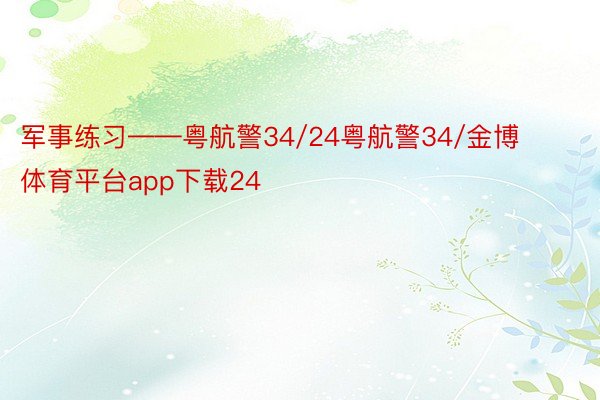 军事练习——粤航警34/24粤航警34/金博体育平台app下载24